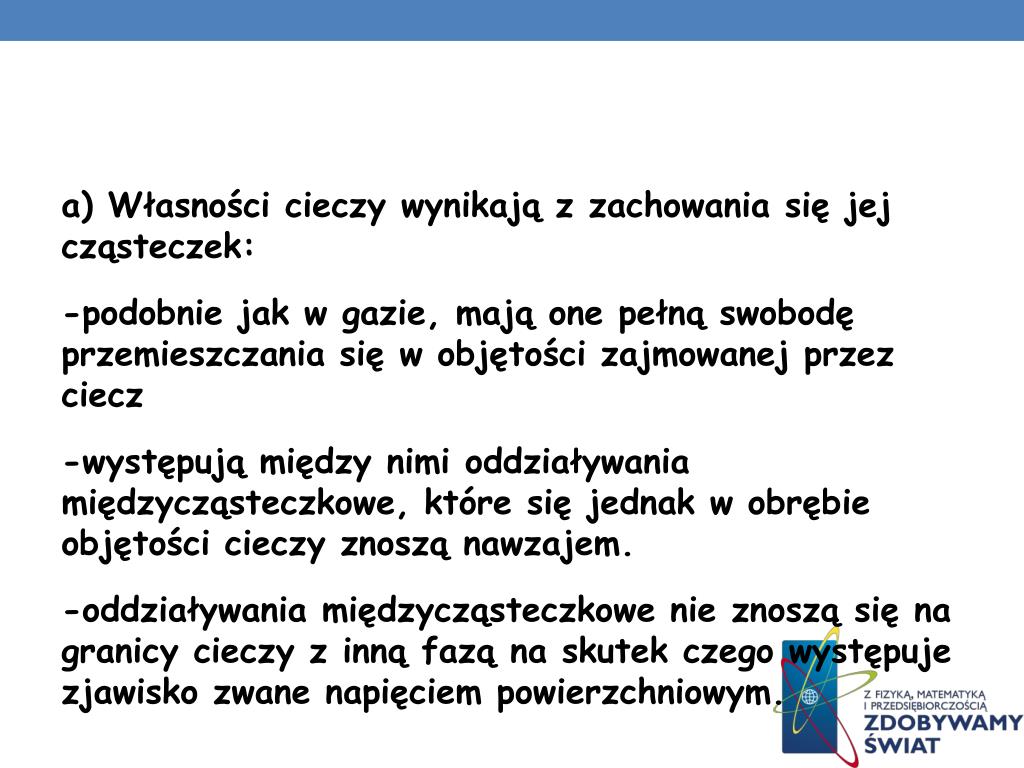 a) Własności cieczy wynikają z zachowania się jej cząsteczek:

-podobnie jak w gazie, mają one pełną swobodę przemieszczania się w objętości zajmowanej przez ciecz

-występują między nimi oddziaływania międzycząsteczkowe, które się jednak w obrębie objętości cieczy znoszą nawzajem.

-oddziaływania międzycząsteczkowe nie znoszą się na granicy cieczy z inną fazą na skutek czego występuje zjawisko zwane napięciem powierzchniowym.

Z FIZYKĄ, MATEMATYKĄ I PRZEDSIĘBIORCZOŚCIĄ
ZDOBYWAMY ŚWIAT